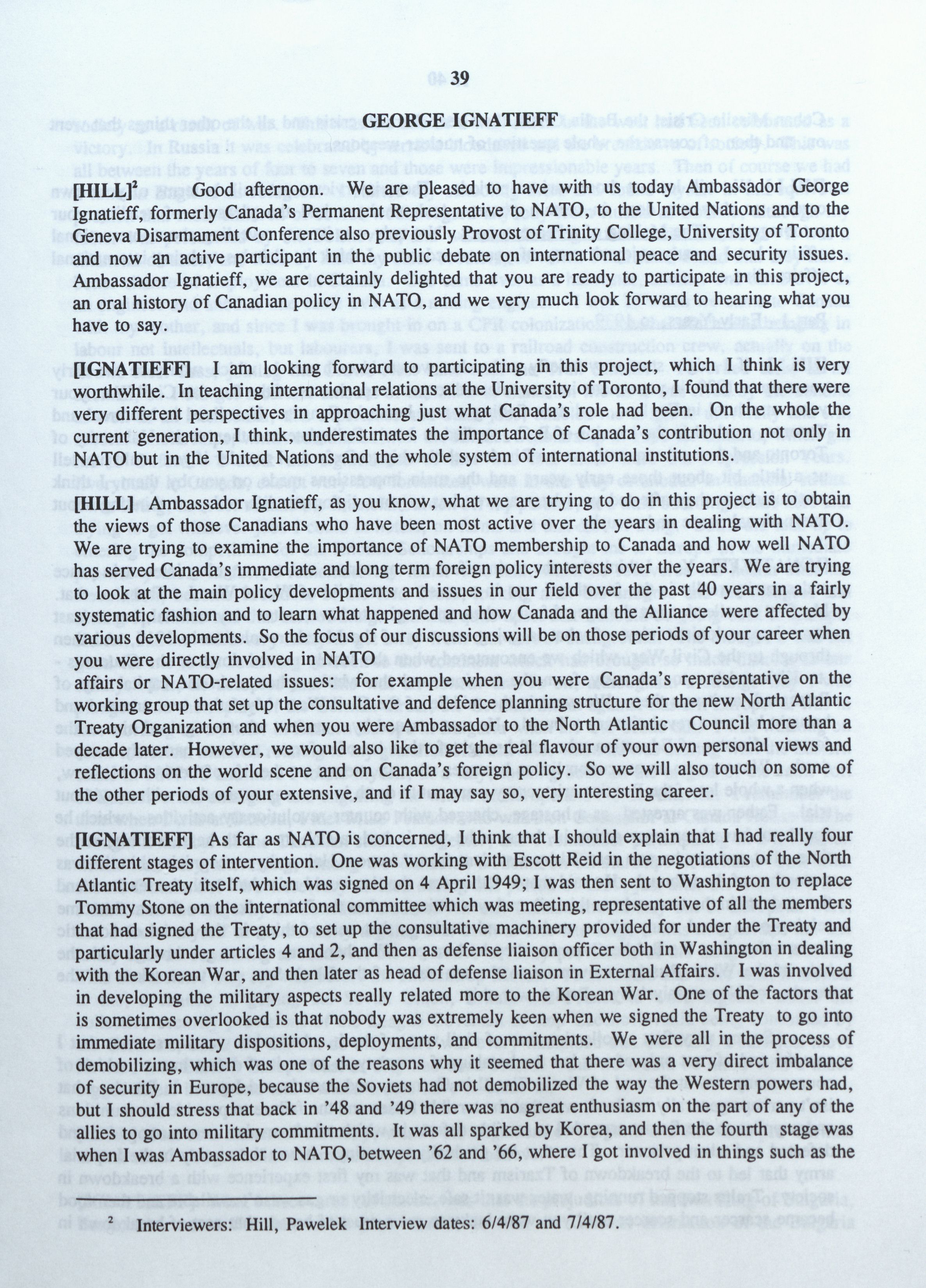 39

GEORGE IGNATIEFF

[HILL]$^2$ Good afternoon. We are pleased to have with us today Ambassador George Ignatieff, formerly Canada's Permanent Representative to NATO, to the United Nations and to the Geneva Disarmament Conference also previously Provost of Trinity College, University of Toronto and now an active participant in the public debate on international peace and security issues. Ambassador Ignatieff, we are certainly delighted that you are ready to participate in this project, an oral history of Canadian policy in NATO, and we very much look forward to hearing what you have to say.

[IGNATIEFF] I am looking forward to participating in this project, which I think is very worthwhile. In teaching international relations at the University of Toronto, I found that there were very different perspectives in approaching just what Canada's role had been. On the whole the current generation, I think, underestimates the importance of Canada's contribution not only in NATO but in the United Nations and the whole system of international institutions.

[HILL] Ambassador Ignatieff, as you know, what we are trying to do in this project is to obtain the views of those Canadians who have been most active over the years in dealing with NATO. We are trying to examine the importance of NATO membership to Canada and how well NATO has served Canada's immediate and long term foreign policy interests over the years. We are trying to look at the main policy developments and issues in our field over the past 40 years in a fairly systematic fashion and to learn what happened and how Canada and the Alliance were affected by various developments. So the focus of our discussions will be on those periods of your career when you were directly involved in NATO
affairs or NATO-related issues: for example when you were Canada's representative on the working group that set up the consultative and defence planning structure for the new North Atlantic Treaty Organization and when you were Ambassador to the North Atlantic Council more than a decade later. However, we would also like to get the real flavour of your own personal views and reflections on the world scene and on Canada's foreign policy. So we will also touch on some of the other periods of your extensive, and if I may say so, very interesting career.

[IGNATIEFF] As far as NATO is concerned, I think that I should explain that I had really four different stages of intervention. One was working with Escott Reid in the negotiations of the North Atlantic Treaty itself, which was signed on 4 April 1949; I was then sent to Washington to replace Tommy Stone on the international committee which was meeting, representative of all the members that had signed the Treaty, to set up the consultative machinery provided for under the Treaty and particularly under articles 4 and 2, and then as defense liaison officer both in Washington in dealing with the Korean War, and then later as head of defense liaison in External Affairs. I was involved in developing the military aspects really related more to the Korean War. One of the factors that is sometimes overlooked is that nobody was extremely keen when we signed the Treaty to go into immediate military dispositions, deployments, and commitments. We were all in the process of demobilizing, which was one of the reasons why it seemed that there was a very direct imbalance of security in Europe, because the Soviets had not demobilized the way the Western powers had, but I should stress that back in '48 and '49 there was no great enthusiasm on the part of any of the allies to go into military commitments. It was all sparked by Korea, and then the fourth stage was when I was Ambassador to NATO, between '62 and '66, where I got involved in things such as the

$^2$ Interviewers: Hill, Pawelek Interview dates: 6/4/87 and 7/4/87.